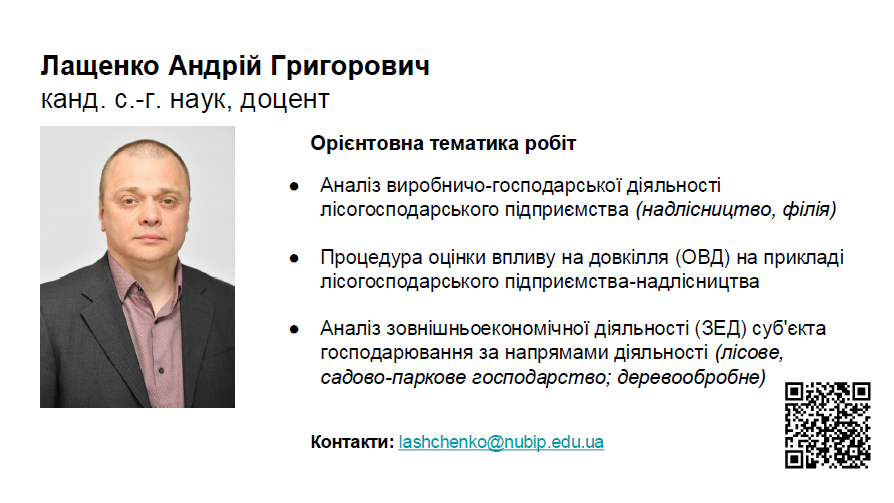 Лащенко Андрій Григорович
канд. с.-г. наук, доцент

Орієнтовна тематика робіт

• Аналіз виробничо-господарської діяльності лісогосподарського підприємства (надлісництво, філія)

• Процедура оцінки впливу на довкілля (ОВД) на прикладі лісогосподарського підприємства-надлісництва

• Аналіз зовнішньоекономічної діяльності (ЗЕД) суб'єкта господарювання за напрямами діяльності (лісове, садово-паркове господарство; деревообробне)

Контакти: lashchenko@nubip.edu.ua